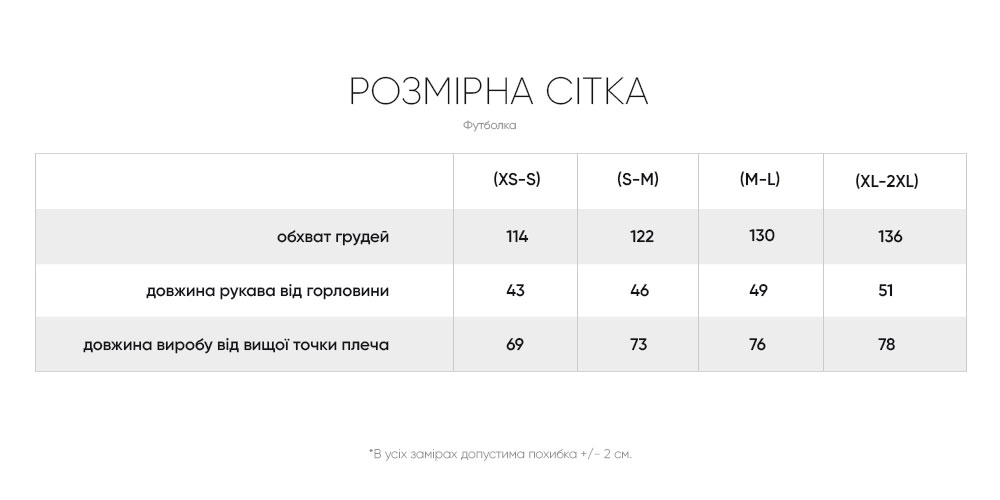 РОЗМІРНА СІТКА

Футболка

| | (XS-S) | (S-M) | (M-L) | (XL-2XL) |
|---|---|---|---|---|
| обхват грудей | 114 | 122 | 130 | 136 |
| довжина рукава від горловини | 43 | 46 | 49 | 51 |
| довжина виробу від вищої точки плеча | 69 | 73 | 76 | 78 |

*В усіх замірах допустима похибка +/- 2 см.